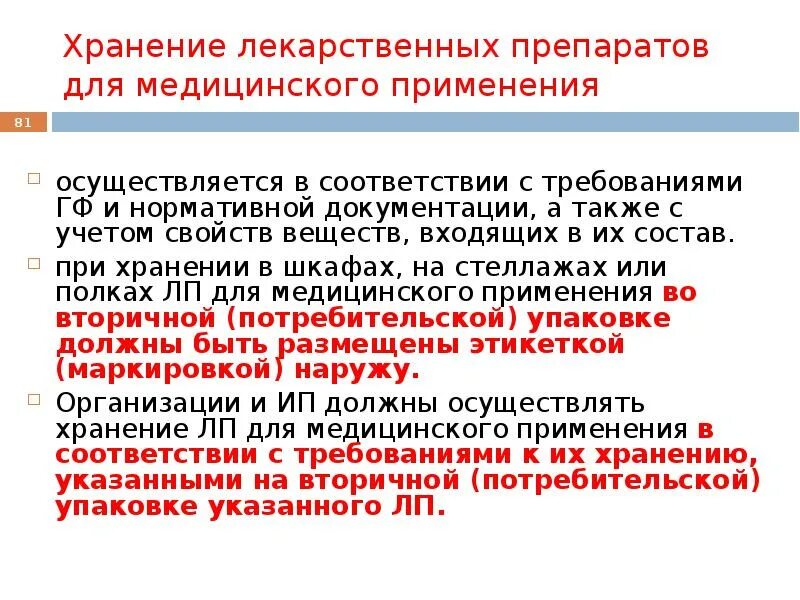 Хранение лекарственных препаратов для медицинского применения

81

осуществляется в соответствии с требованиями ГФ и нормативной документации, а также с учетом свойств веществ, входящих в их состав.

при хранении в шкафах, на стеллажах или полках ЛП для медицинского применения во вторичной (потребительской) упаковке должны быть размещены этикеткой (маркировкой) наружу.

Организации и ИП должны осуществлять хранение ЛП для медицинского применения в соответствии с требованиями к их хранению, указанными на вторичной (потребительской) упаковке указанного ЛП.